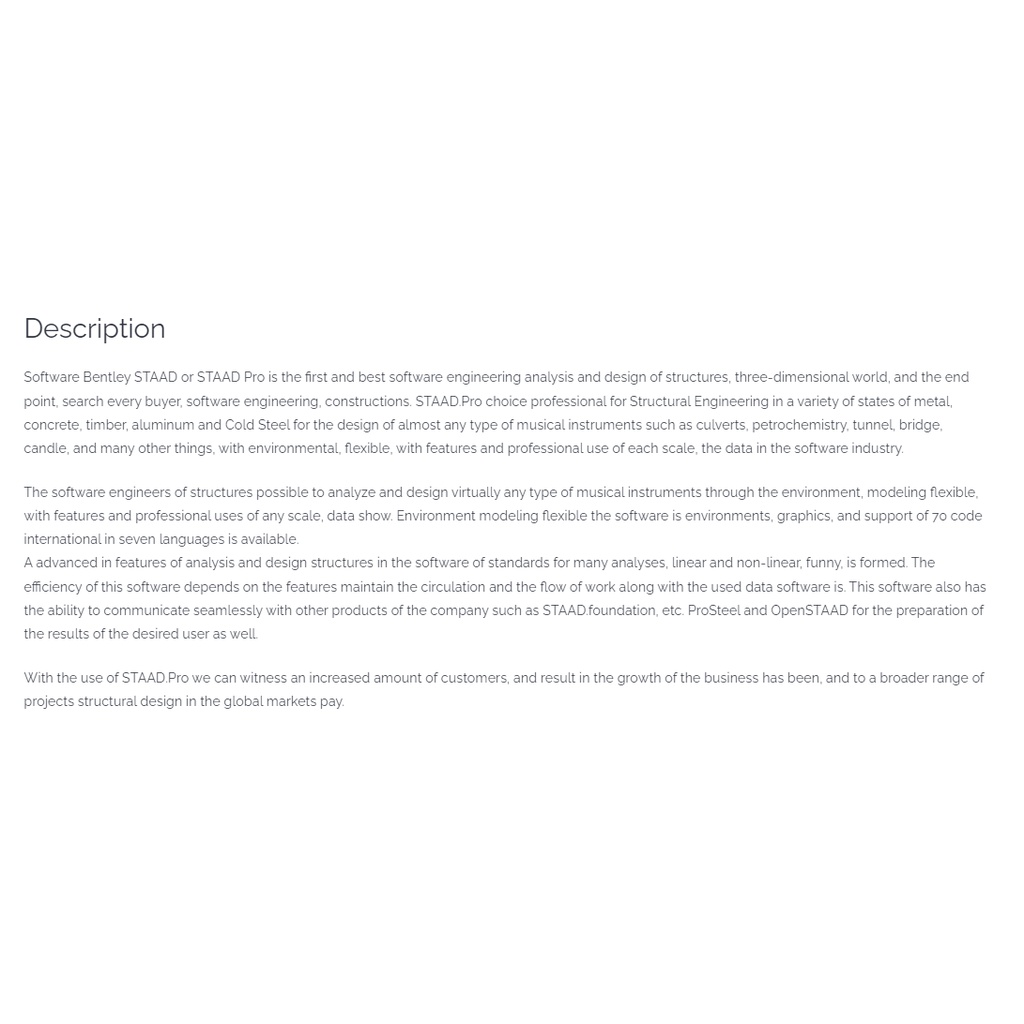 Description

Software Bentley STAAD or STAAD Pro is the first and best software engineering analysis and design of structures, three-dimensional world, and the end point, search every buyer, software engineering, constructions. STAAD.Pro choice professional for Structural Engineering in a variety of states of metal, concrete, timber, aluminum and Cold Steel for the design of almost any type of musical instruments such as culverts, petrochemistry, tunnel, bridge, candle, and many other things, with environmental, flexible, with features and professional use of each scale, the data in the software industry.

The software engineers of structures possible to analyze and design virtually any type of musical instruments through the environment, modeling flexible, with features and professional uses of any scale, data show. Environment modeling flexible the software is environments, graphics, and support of 70 code international in seven languages is available.
A advanced in features of analysis and design structures in the software of standards for many analyses, linear and non-linear, funny, is formed. The efficiency of this software depends on the features maintain the circulation and the flow of work along with the used data software is. This software also has the ability to communicate seamlessly with other products of the company such as STAAD.foundation, etc. ProSteel and OpenSTAAD for the preparation of the results of the desired user as well.

With the use of STAAD.Pro we can witness an increased amount of customers, and result in the growth of the business has been, and to a broader range of projects structural design in the global markets pay.